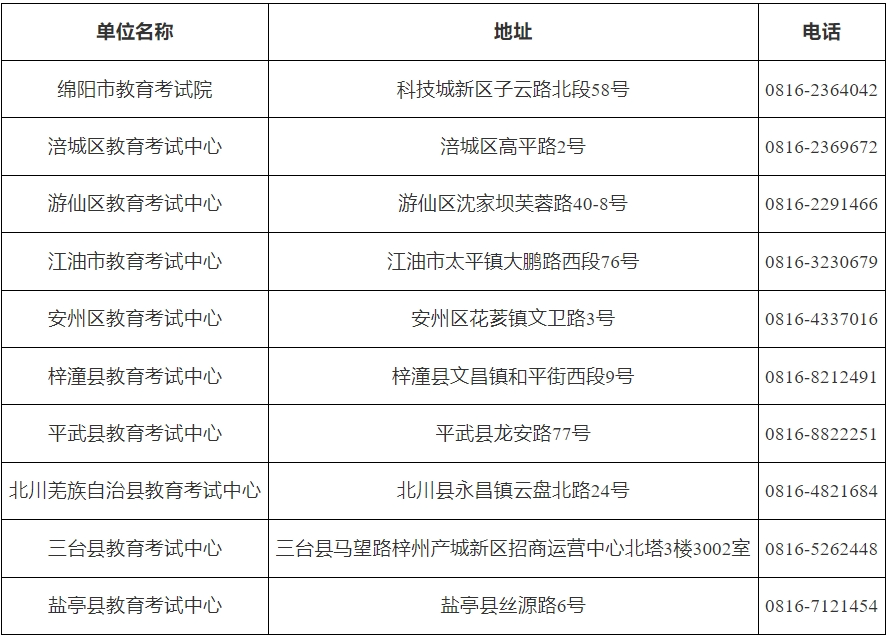 | 单位名称 | 地址 | 电话 |
|---|---|---|
| 绵阳市教育考试院 | 科技城新区子云路北段58号 | 0816-2364042 |
| 涪城区教育考试中心 | 涪城区高平路2号 | 0816-2369672 |
| 游仙区教育考试中心 | 游仙区沈家坝芙蓉路40-8号 | 0816-2291466 |
| 江油市教育考试中心 | 江油市太平镇大鹏路西段76号 | 0816-3230679 |
| 安州区教育考试中心 | 安州区花荄镇文卫路3号 | 0816-4337016 |
| 梓潼县教育考试中心 | 梓潼县文昌镇和平街西段9号 | 0816-8212491 |
| 平武县教育考试中心 | 平武县龙安路77号 | 0816-8822251 |
| 北川羌族自治县教育考试中心 | 北川县永昌镇云盘北路24号 | 0816-4821684 |
| 三台县教育考试中心 | 三台县马望路梓州产城新区招商运营中心北塔3楼3002室 | 0816-5262448 |
| 盐亭县教育考试中心 | 盐亭县丝源路6号 | 0816-7121454 |